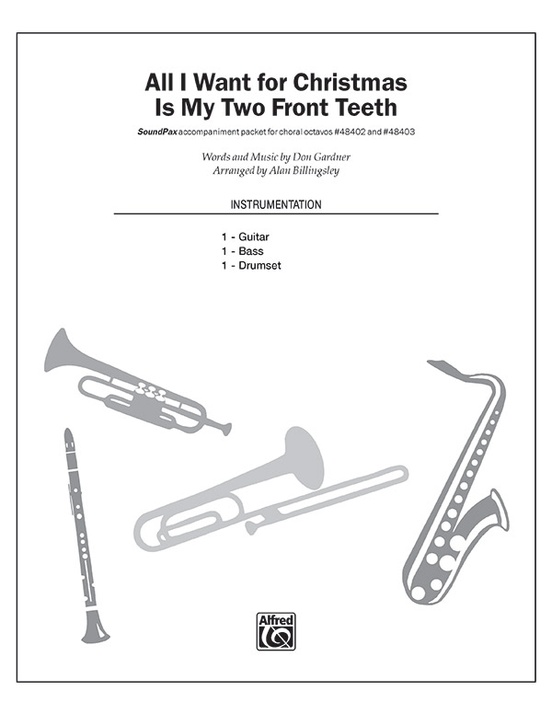 All I Want for Christmas
Is My Two Front Teeth

SoundPax accompaniment packet for choral octavos #48402 and #48403

Words and Music by Don Gardner
Arranged by Alan Billingsley

INSTRUMENTATION

1 - Guitar
1 - Bass
1 - Drumset

Alfred